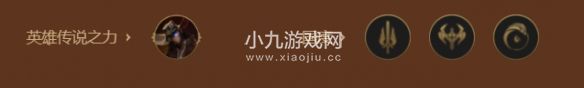 英雄传说之力 ›

小九游戏网
www.xiaojiu.cc